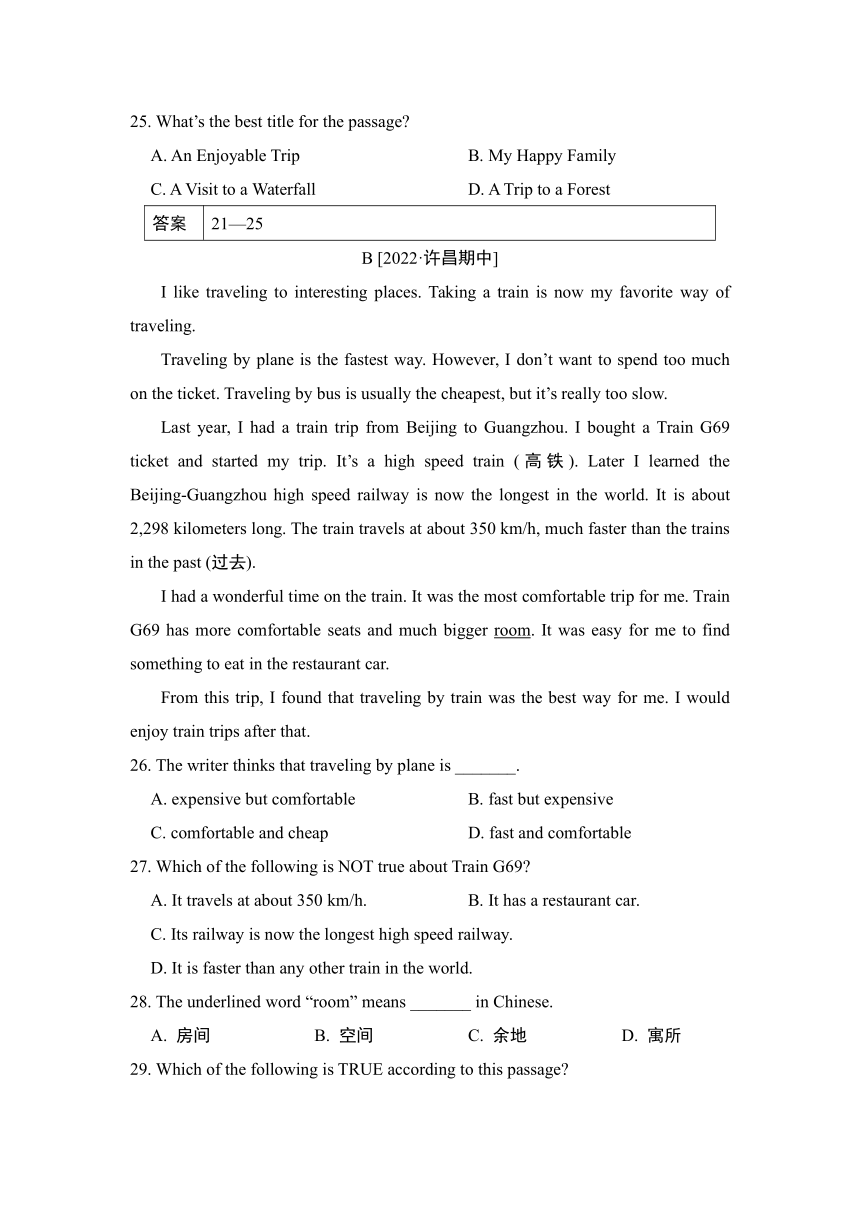 25. What’s the best title for the passage?

A. An Enjoyable Trip
B. My Happy Family
C. A Visit to a Waterfall
D. A Trip to a Forest

| 答案 | 21—25 |
|---|---|

B [2022·许昌期中]

I like traveling to interesting places. Taking a train is now my favorite way of traveling.

Traveling by plane is the fastest way. However, I don’t want to spend too much on the ticket. Traveling by bus is usually the cheapest, but it’s really too slow.

Last year, I had a train trip from Beijing to Guangzhou. I bought a Train G69 ticket and started my trip. It’s a high speed train (高铁). Later I learned the Beijing-Guangzhou high speed railway is now the longest in the world. It is about 2,298 kilometers long. The train travels at about 350 km/h, much faster than the trains in the past (过去).

I had a wonderful time on the train. It was the most comfortable trip for me. Train G69 has more comfortable seats and much bigger room. It was easy for me to find something to eat in the restaurant car.

From this trip, I found that traveling by train was the best way for me. I would enjoy train trips after that.

26. The writer thinks that traveling by plane is _______.

A. expensive but comfortable
B. fast but expensive
C. comfortable and cheap
D. fast and comfortable

27. Which of the following is NOT true about Train G69?

A. It travels at about 350 km/h.
B. It has a restaurant car.
C. Its railway is now the longest high speed railway.
D. It is faster than any other train in the world.

28. The underlined word “room” means _______ in Chinese.

A. 房间
B. 空间
C. 余地
D. 寓所

29. Which of the following is TRUE according to this passage?